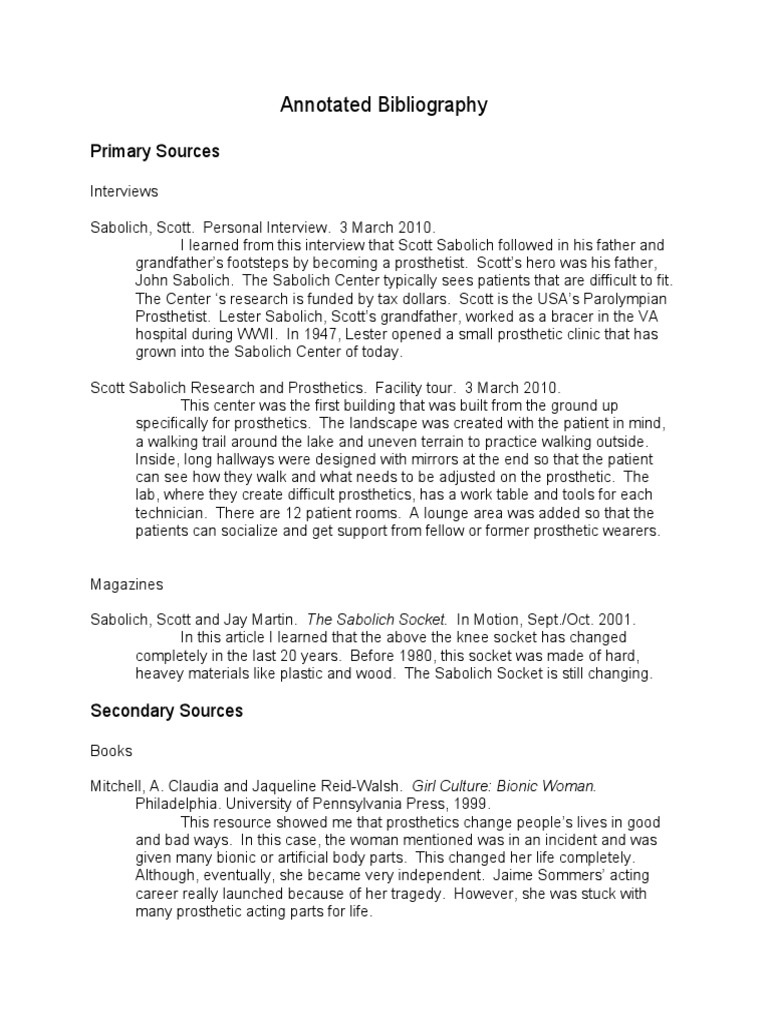 Annotated Bibliography

Primary Sources

Interviews

Sabolich, Scott. Personal Interview. 3 March 2010.
I learned from this interview that Scott Sabolich followed in his father and grandfather's footsteps by becoming a prosthetist. Scott's hero was his father, John Sabolich. The Sabolich Center typically sees patients that are difficult to fit. The Center 's research is funded by tax dollars. Scott is the USA's Parolympian Prosthetist. Lester Sabolich, Scott's grandfather, worked as a bracer in the VA hospital during WWII. In 1947, Lester opened a small prosthetic clinic that has grown into the Sabolich Center of today.

Scott Sabolich Research and Prosthetics. Facility tour. 3 March 2010.
This center was the first building that was built from the ground up specifically for prosthetics. The landscape was created with the patient in mind, a walking trail around the lake and uneven terrain to practice walking outside. Inside, long hallways were designed with mirrors at the end so that the patient can see how they walk and what needs to be adjusted on the prosthetic. The lab, where they create difficult prosthetics, has a work table and tools for each technician. There are 12 patient rooms. A lounge area was added so that the patients can socialize and get support from fellow or former prosthetic wearers.

Magazines

Sabolich, Scott and Jay Martin. The Sabolich Socket. In Motion, Sept./Oct. 2001.
In this article I learned that the above the knee socket has changed completely in the last 20 years. Before 1980, this socket was made of hard, heavey materials like plastic and wood. The Sabolich Socket is still changing.

Secondary Sources

Books

Mitchell, A. Claudia and Jaqueline Reid-Walsh. Girl Culture: Bionic Woman. Philadelphia. University of Pennsylvania Press, 1999.
This resource showed me that prosthetics change people's lives in good and bad ways. In this case, the woman mentioned was in an incident and was given many bionic or artificial body parts. This changed her life completely. Although, eventually, she became very independent. Jaime Sommers' acting career really launched because of her tragedy. However, she was stuck with many prosthetic acting parts for life.